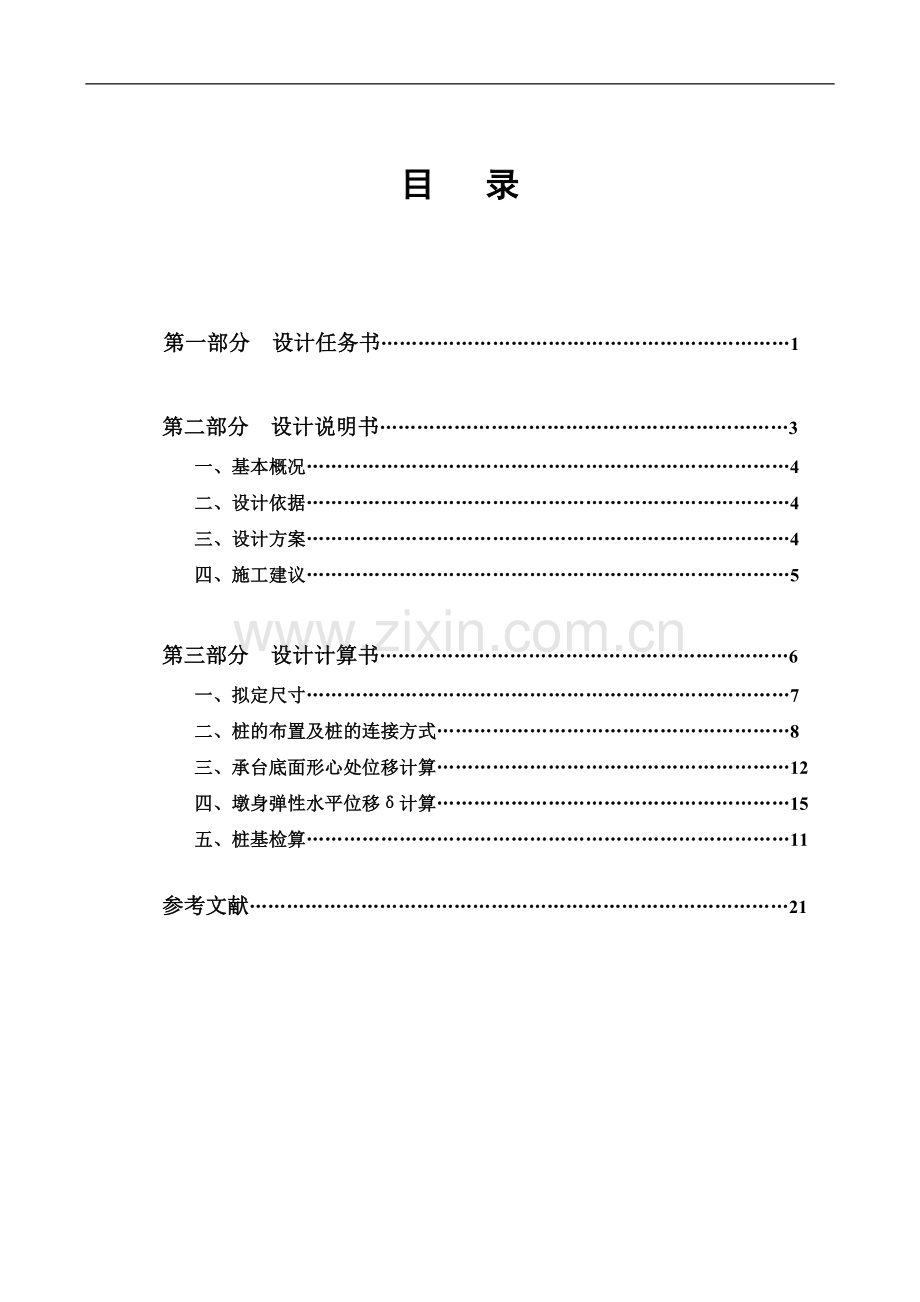 目 录

第一部分 设计任务书 1

第二部分 设计说明书 3

一、基本概况 4

二、设计依据 4

三、设计方案 4

四、施工建议 5

第三部分 设计计算书 6

一、拟定尺寸 7

二、桩的布置及桩的连接方式 8

三、承台底面形心处位移计算 12

四、墩身弹性水平位移δ计算 15

五、桩基检算 11

参考文献 21

www.zixin.com.cn